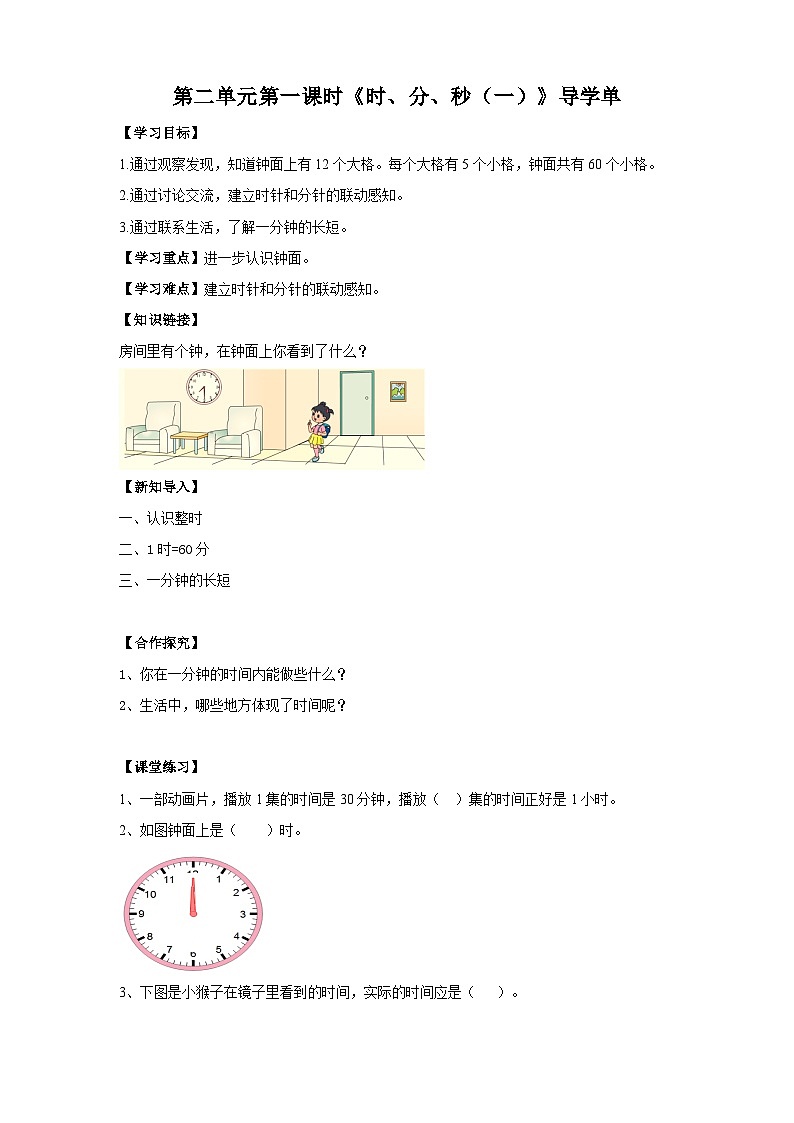 第二单元第一课时《时、分、秒（一）》导学单

【学习目标】

1.通过观察发现，知道钟面上有12个大格。每个大格有5个小格，钟面共有60个小格。

2.通过讨论交流，建立时针和分针的联动感知。

3.通过联系生活，了解一分钟的长短。

【学习重点】进一步认识钟面。

【学习难点】建立时针和分针的联动感知。

【知识链接】

房间里有个钟，在钟面上你看到了什么？

【新知导入】

一、认识整时

二、1时=60分

三、一分钟的长短

【合作探究】

1、你在一分钟的时间内能做些什么？

2、生活中，哪些地方体现了时间呢？

【课堂练习】

1、一部动画片，播放1集的时间是30分钟，播放（ ）集的时间正好是1小时。

2、如图钟面上是（ ）时。

12 1 2 3 4 5 6 7 8 9 10 11

3、下图是小猴子在镜子里看到的时间，实际的时间应是（ ）。